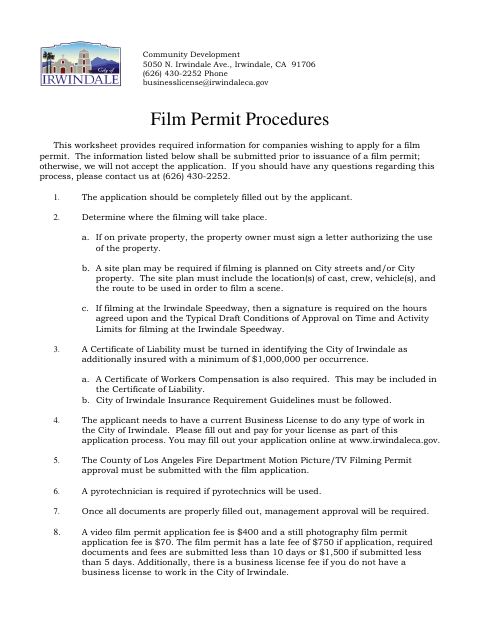 City of
IRWINDALE

Community Development
5050 N. Irwindale Ave., Irwindale, CA 91706
(626) 430-2252 Phone
businesslicense@irwindaleca.gov

Film Permit Procedures

This worksheet provides required information for companies wishing to apply for a film permit. The information listed below shall be submitted prior to issuance of a film permit; otherwise, we will not accept the application. If you should have any questions regarding this process, please contact us at (626) 430-2252.

1. The application should be completely filled out by the applicant.

2. Determine where the filming will take place.

a. If on private property, the property owner must sign a letter authorizing the use of the property.

b. A site plan may be required if filming is planned on City streets and/or City property. The site plan must include the location(s) of cast, crew, vehicle(s), and the route to be used in order to film a scene.

c. If filming at the Irwindale Speedway, then a signature is required on the hours agreed upon and the Typical Draft Conditions of Approval on Time and Activity Limits for filming at the Irwindale Speedway.

3. A Certificate of Liability must be turned in identifying the City of Irwindale as additionally insured with a minimum of $1,000,000 per occurrence.

a. A Certificate of Workers Compensation is also required. This may be included in the Certificate of Liability.
b. City of Irwindale Insurance Requirement Guidelines must be followed.

4. The applicant needs to have a current Business License to do any type of work in the City of Irwindale. Please fill out and pay for your license as part of this application process. You may fill out your application online at www.irwindaleca.gov.

5. The County of Los Angeles Fire Department Motion Picture/TV Filming Permit approval must be submitted with the film application.

6. A pyrotechnician is required if pyrotechnics will be used.

7. Once all documents are properly filled out, management approval will be required.

8. A video film permit application fee is $400 and a still photography film permit application fee is $70. The film permit has a late fee of $750 if application, required documents and fees are submitted less than 10 days or $1,500 if submitted less than 5 days. Additionally, there is a business license fee if you do not have a business license to work in the City of Irwindale.